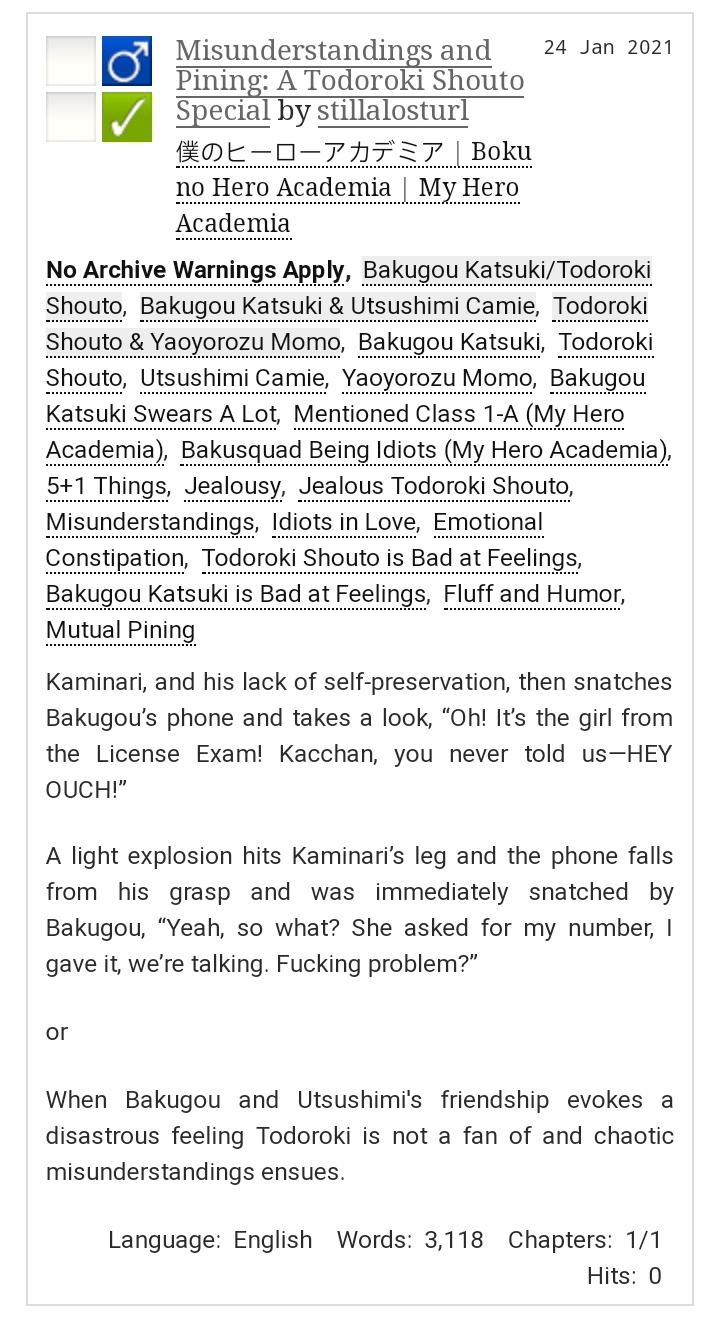 Misunderstandings and Pining: A Todoroki Shouto Special by stillalosturl

24 Jan 2021

僕のヒーローアカデミア | Boku no Hero Academia | My Hero Academia

No Archive Warnings Apply, Bakugou Katsuki/Todoroki Shouto, Bakugou Katsuki & Utsushimi Camie, Todoroki Shouto & Yaoyorozu Momo, Bakugou Katsuki, Todoroki Shouto, Utsushimi Camie, Yaoyorozu Momo, Bakugou Katsuki Swears A Lot, Mentioned Class 1-A (My Hero Academia), Bakusquad Being Idiots (My Hero Academia), 5+1 Things, Jealousy, Jealous Todoroki Shouto, Misunderstandings, Idiots in Love, Emotional Constipation, Todoroki Shouto is Bad at Feelings, Bakugou Katsuki is Bad at Feelings, Fluff and Humor, Mutual Pining

Kaminari, and his lack of self-preservation, then snatches Bakugou's phone and takes a look, "Oh! It's the girl from the License Exam! Kacchan, you never told us—HEY OUCH!"

A light explosion hits Kaminari's leg and the phone falls from his grasp and was immediately snatched by Bakugou, "Yeah, so what? She asked for my number, I gave it, we're talking. Fucking problem?"

or

When Bakugou and Utsushimi's friendship evokes a disastrous feeling Todoroki is not a fan of and chaotic misunderstandings ensues.

Language: English Words: 3,118 Chapters: 1/1 Hits: 0